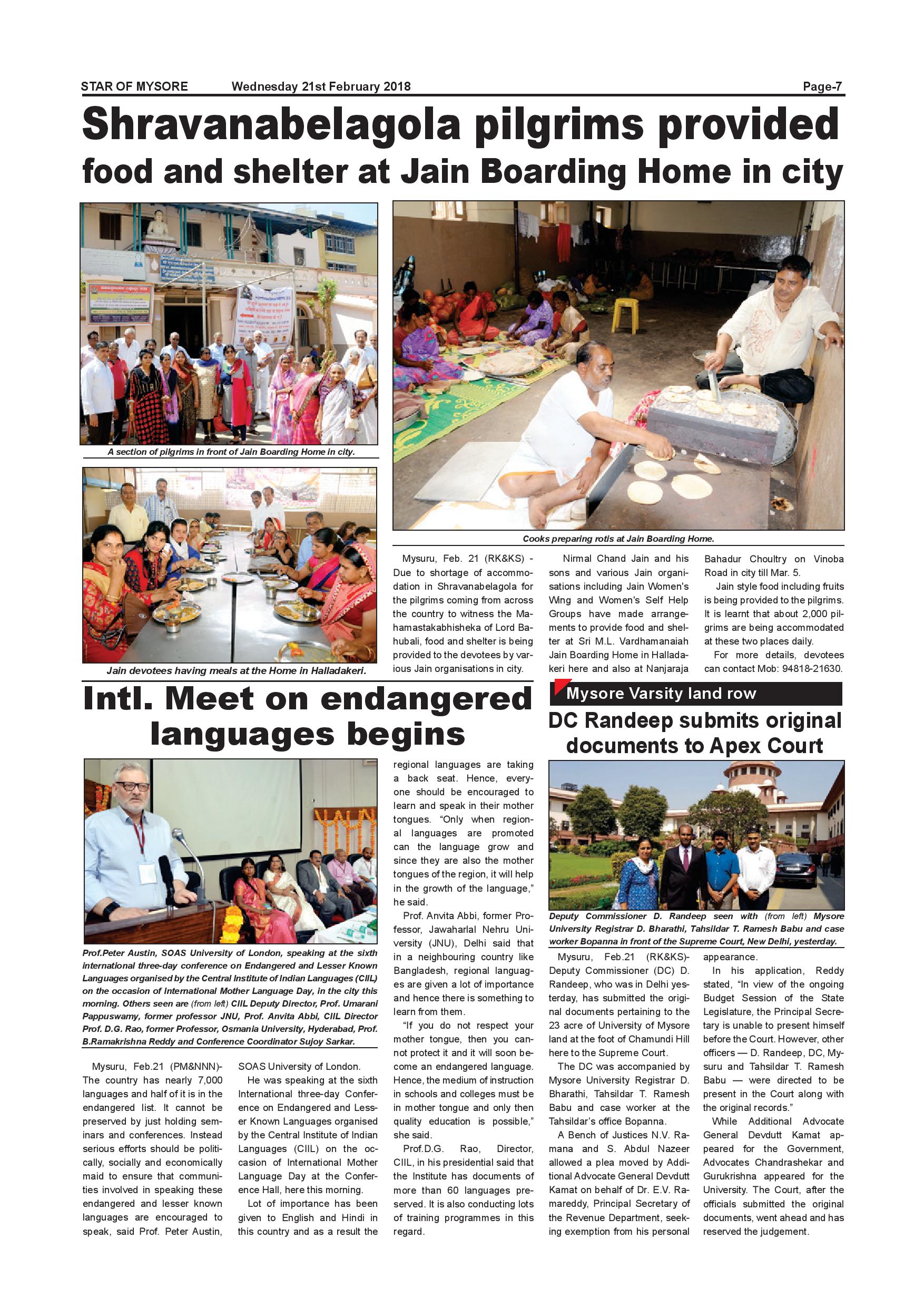 STAR OF MYSORE Wednesday 21st February 2018 Page-7

Shravanabelagola pilgrims provided food and shelter at Jain Boarding Home in city

A section of pilgrims in front of Jain Boarding Home in city.

Jain devotees having meals at the Home in Halladakeri.

Cooks preparing rotis at Jain Boarding Home.

Mysuru, Feb. 21 (RK&KS) - Due to shortage of accommodation in Shravanabelagola for the pilgrims coming from across the country to witness the Mahamastakabhisheka of Lord Bahubali, food and shelter is being provided to the devotees by various Jain organisations in city.

Nirmal Chand Jain and his sons and various Jain organisations including Jain Women's Wing and Women's Self Help Groups have made arrangements to provide food and shelter at Sri M.L. Vardhamanaiah Jain Boarding Home in Halladakeri here and also at Nanjaraja Bahadur Choultry on Vinoba Road in city till Mar. 5.

Jain style food including fruits is being provided to the pilgrims. It is learnt that about 2,000 pilgrims are being accommodated at these two places daily.

For more details, devotees can contact Mob: 94818-21630.

Intl. Meet on endangered languages begins

Prof.Peter Austin, SOAS University of London, speaking at the sixth international three-day conference on Endangered and Lesser Known Languages organised by the Central Institute of Indian Languages (CIIL) on the occasion of International Mother Language Day, in the city this morning. Others seen are (from left) CIIL Deputy Director, Prof. Umarani Pappuswamy, former professor JNU, Prof. Anvita Abbi, CIIL Director Prof. D.G. Rao, former Professor, Osmania University, Hyderabad, Prof. B.Ramakrishna Reddy and Conference Coordinator Sujoy Sarkar.

Mysuru, Feb.21 (PM&NNN)- The country has nearly 7,000 languages and half of it is in the endangered list. It cannot be preserved by just holding seminars and conferences. Instead serious efforts should be politically, socially and economically maid to ensure that communities involved in speaking these endangered and lesser known languages are encouraged to speak, said Prof. Peter Austin, SOAS University of London.

He was speaking at the sixth International three-day Conference on Endangered and Lesser Known Languages organised by the Central Institute of Indian Languages (CIIL) on the occasion of International Mother Language Day at the Conference Hall, here this morning.

Lot of importance has been given to English and Hindi in this country and as a result the regional languages are taking a back seat. Hence, everyone should be encouraged to learn and speak in their mother tongues. "Only when regional languages are promoted can the language grow and since they are also the mother tongues of the region, it will help in the growth of the language," he said.

Prof. Anvita Abbi, former Professor, Jawaharlal Nehru University (JNU), Delhi said that in a neighbouring country like Bangladesh, regional languages are given a lot of importance and hence there is something to learn from them.

"If you do not respect your mother tongue, then you cannot protect it and it will soon become an endangered language. Hence, the medium of instruction in schools and colleges must be in mother tongue and only then quality education is possible," she said.

Prof.D.G. Rao, Director, CIIL, in his presidential said that the Institute has documents of more than 60 languages preserved. It is also conducting lots of training programmes in this regard.

Mysore Varsity land row

DC Randeep submits original documents to Apex Court

Deputy Commissioner D. Randeep seen with (from left) Mysore University Registrar D. Bharathi, Tahsildar T. Ramesh Babu and case worker Bopanna in front of the Supreme Court, New Delhi, yesterday.

Mysuru, Feb.21 (RK&KS)- Deputy Commissioner (DC) D. Randeep, who was in Delhi yesterday, has submitted the original documents pertaining to the 23 acre of University of Mysore land at the foot of Chamundi Hill here to the Supreme Court.

The DC was accompanied by Mysore University Registrar D. Bharathi, Tahsildar T. Ramesh Babu and case worker at the Tahsildar's office Bopanna.

A Bench of Justices N.V. Ramana and S. Abdul Nazeer allowed a plea moved by Additional Advocate General Devdutt Kamat on behalf of Dr. E.V. Ramareddy, Principal Secretary of the Revenue Department, seeking exemption from his personal appearance.

In his application, Reddy stated, "In view of the ongoing Budget Session of the State Legislature, the Principal Secretary is unable to present himself before the Court. However, other officers — D. Randeep, DC, Mysuru and Tahsildar T. Ramesh Babu — were directed to be present in the Court along with the original records."

While Additional Advocate General Devdutt Kamat appeared for the Government, Advocates Chandrashekar and Gurukrishna appeared for the University. The Court, after the officials submitted the original documents, went ahead and has reserved the judgement.